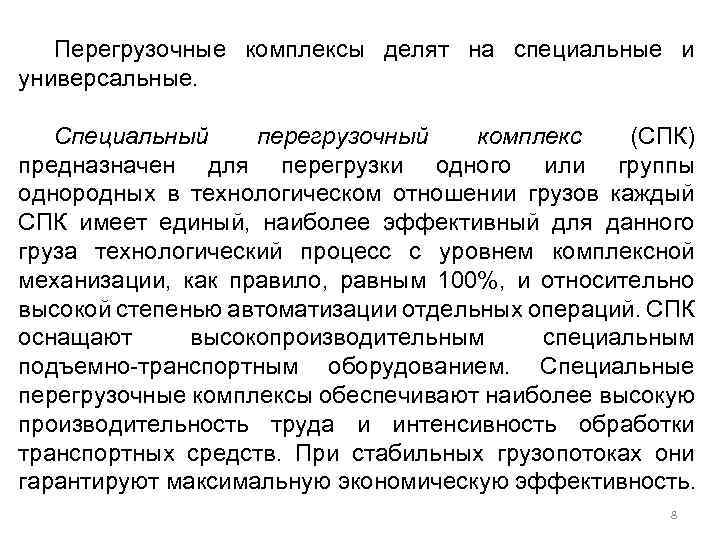 Перегрузочные комплексы делят на специальные и универсальные.

Специальный перегрузочный комплекс (СПК) предназначен для перегрузки одного или группы однородных в технологическом отношении грузов каждый СПК имеет единый, наиболее эффективный для данного груза технологический процесс с уровнем комплексной механизации, как правило, равным 100%, и относительно высокой степенью автоматизации отдельных операций. СПК оснащают высокопроизводительным специальным подъемно-транспортным оборудованием. Специальные перегрузочные комплексы обеспечивают наиболее высокую производительность труда и интенсивность обработки транспортных средств. При стабильных грузопотоках они гарантируют максимальную экономическую эффективность.

8